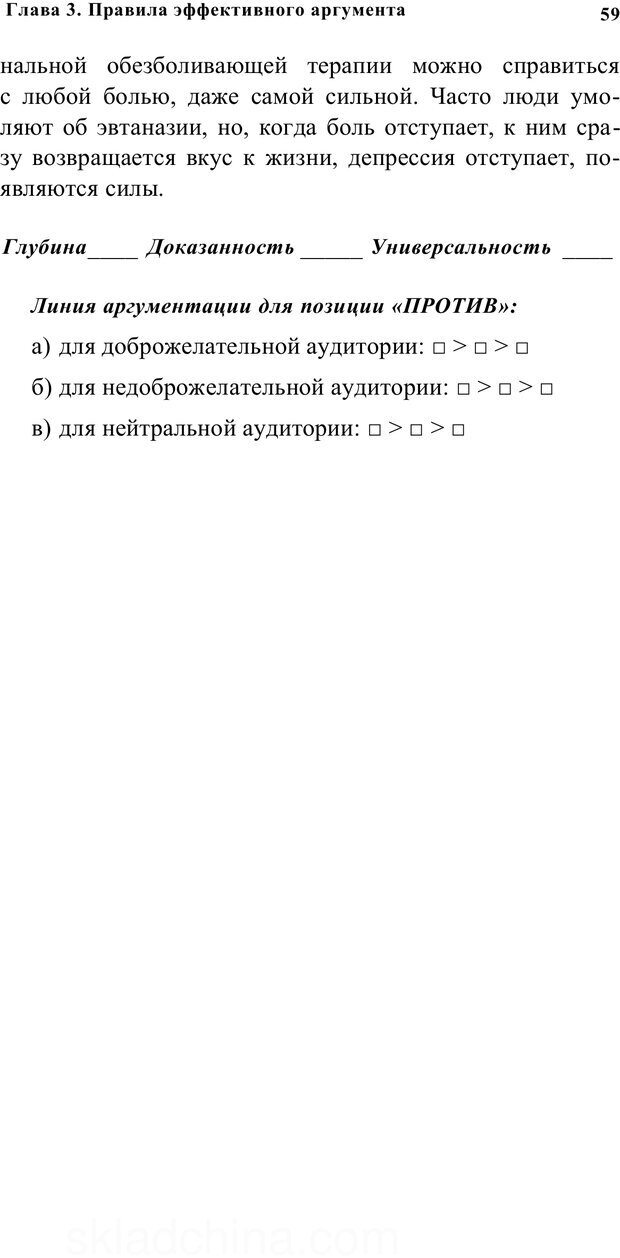 Глава 3. Правила эффективного аргумента 59

нальной обезболивающей терапии можно справиться с любой болью, даже самой сильной. Часто люди умоляют об эвтаназии, но, когда боль отступает, к ним сразу возвращается вкус к жизни, депрессия отступает, появляются силы.

Глубина____ Доказанность _____ Универсальность ____

Линия аргументации для позиции «ПРОТИВ»:

а) для доброжелательной аудитории: □ > □ > □

б) для недоброжелательной аудитории: □ > □ > □

в) для нейтральной аудитории: □ > □ > □

skladchina.com